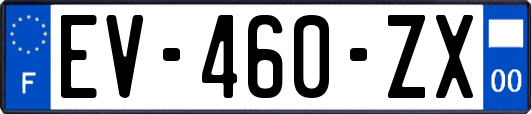 F
EV-460-ZX
00